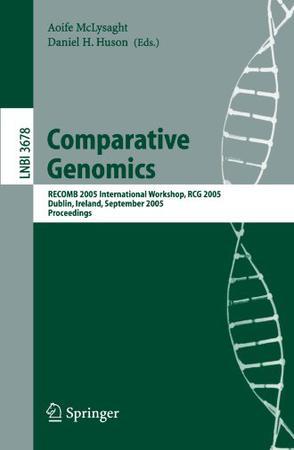 Aoife McLysaght
Daniel H. Huson (Eds.)

LNBI 3678

Comparative Genomics

RECOMB 2005 International Workshop, RCG 2005
Dublin, Ireland, September 2005
Proceedings

Springer